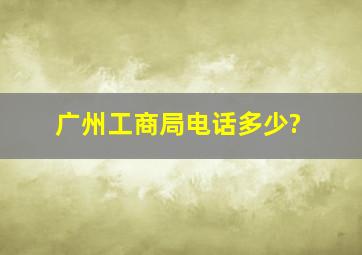 广州工商局电话多少?